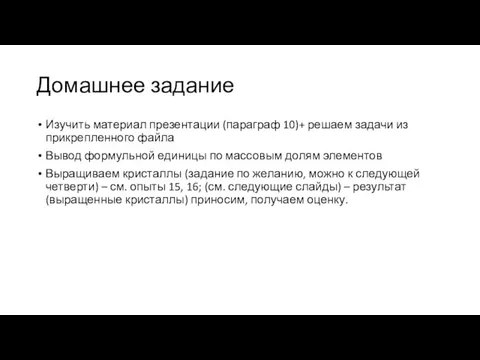 Домашнее задание

• Изучить материал презентации (параграф 10)+ решаем задачи из прикрепленного файла

• Вывод формульной единицы по массовым долям элементов

• Выращиваем кристаллы (задание по желанию, можно к следующей четверти) – см. опыты 15, 16; (см. следующие слайды) – результат (выращенные кристаллы) приносим, получаем оценку.